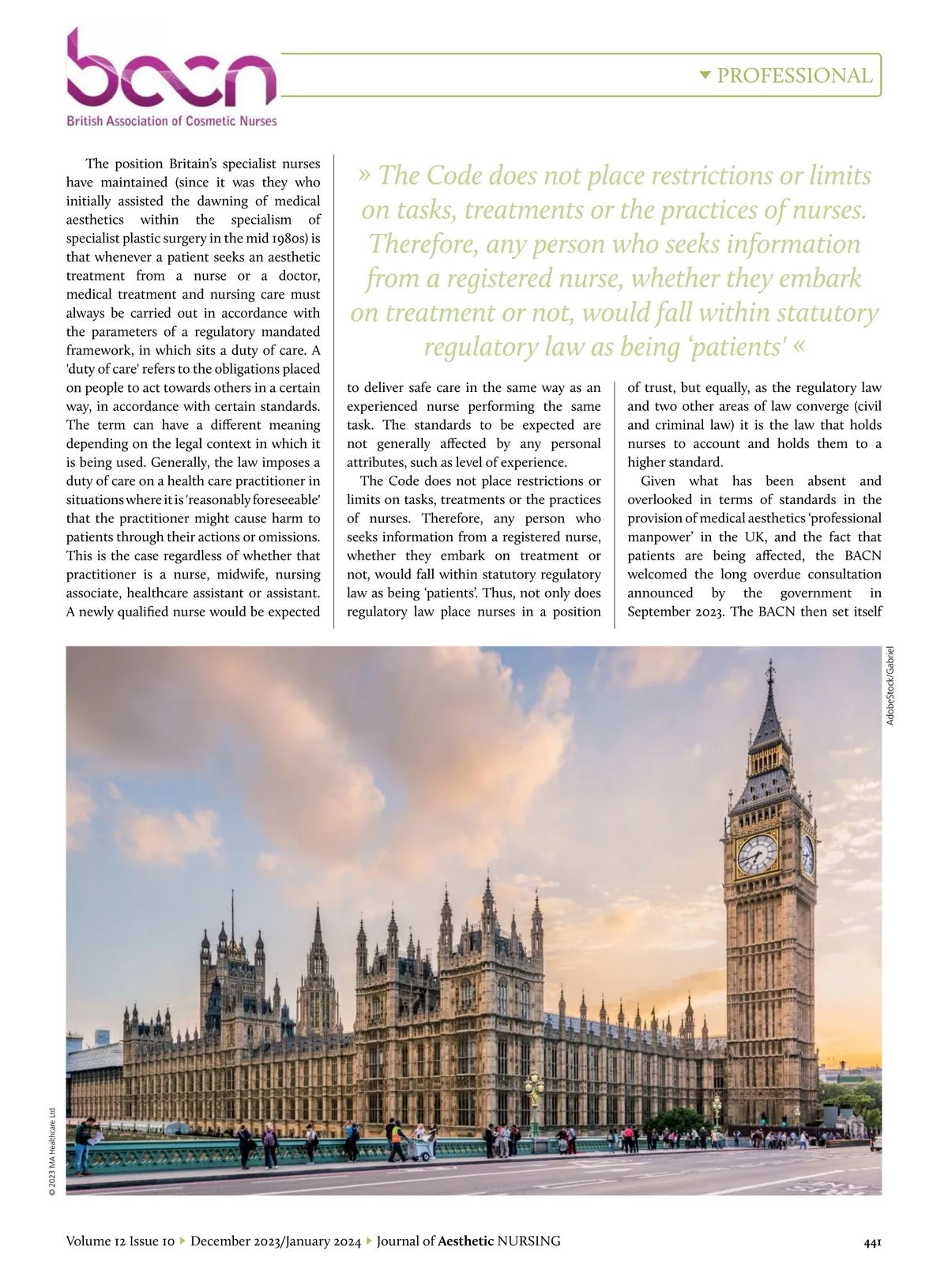 bacn
British Association of Cosmetic Nurses

PROFESSIONAL

The position Britain's specialist nurses have maintained (since it was they who initially assisted the dawning of medical aesthetics within the specialism of specialist plastic surgery in the mid 1980s) is that whenever a patient seeks an aesthetic treatment from a nurse or a doctor, medical treatment and nursing care must always be carried out in accordance with the parameters of a regulatory mandated framework, in which sits a duty of care. A 'duty of care' refers to the obligations placed on people to act towards others in a certain way, in accordance with certain standards. The term can have a different meaning depending on the legal context in which it is being used. Generally, the law imposes a duty of care on a health care practitioner in situations where it is 'reasonably foreseeable' that the practitioner might cause harm to patients through their actions or omissions. This is the case regardless of whether that practitioner is a nurse, midwife, nursing associate, healthcare assistant or assistant. A newly qualified nurse would be expected

» The Code does not place restrictions or limits on tasks, treatments or the practices of nurses. Therefore, any person who seeks information from a registered nurse, whether they embark on treatment or not, would fall within statutory regulatory law as being 'patients' «

to deliver safe care in the same way as an experienced nurse performing the same task. The standards to be expected are not generally affected by any personal attributes, such as level of experience.

The Code does not place restrictions or limits on tasks, treatments or the practices of nurses. Therefore, any person who seeks information from a registered nurse, whether they embark on treatment or not, would fall within statutory regulatory law as being 'patients'. Thus, not only does regulatory law place nurses in a position

of trust, but equally, as the regulatory law and two other areas of law converge (civil and criminal law) it is the law that holds nurses to account and holds them to a higher standard.

Given what has been absent and overlooked in terms of standards in the provision of medical aesthetics 'professional manpower' in the UK, and the fact that patients are being affected, the BACN welcomed the long overdue consultation announced by the government in September 2023. The BACN then set itself

AdobeStock/Gabriel

© 2023 MA Healthcare Ltd

Volume 12 Issue 10 ▸ December 2023/January 2024 ▸ Journal of Aesthetic NURSING

441